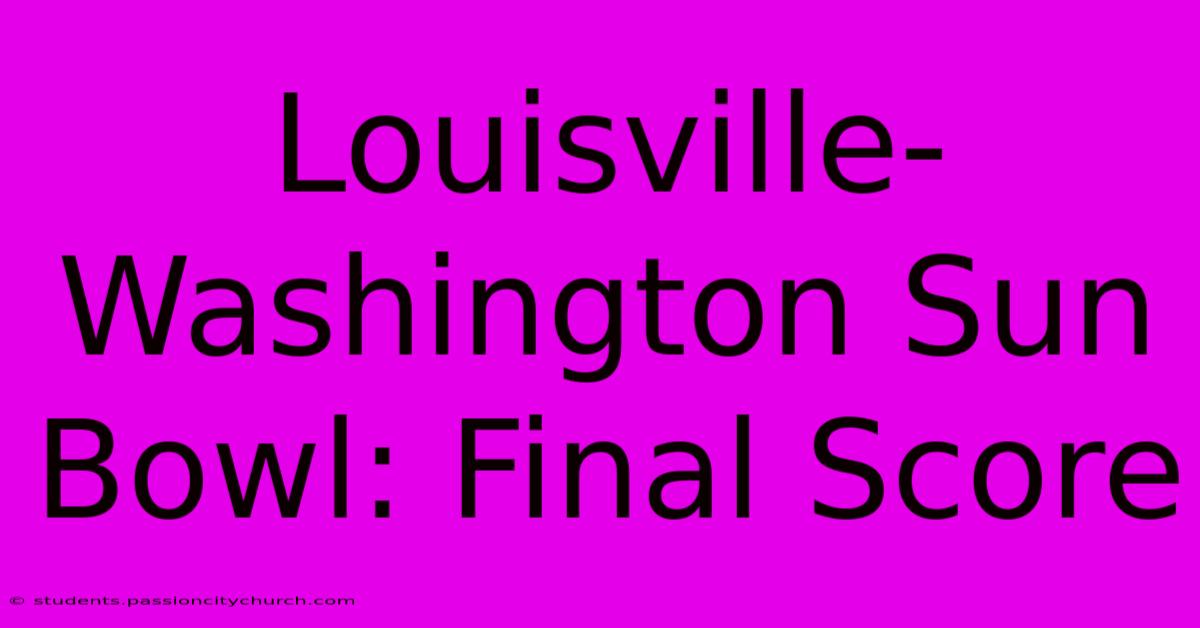 Louisville-Washington Sun Bowl: Final Score

© students.passioncitychurch.com